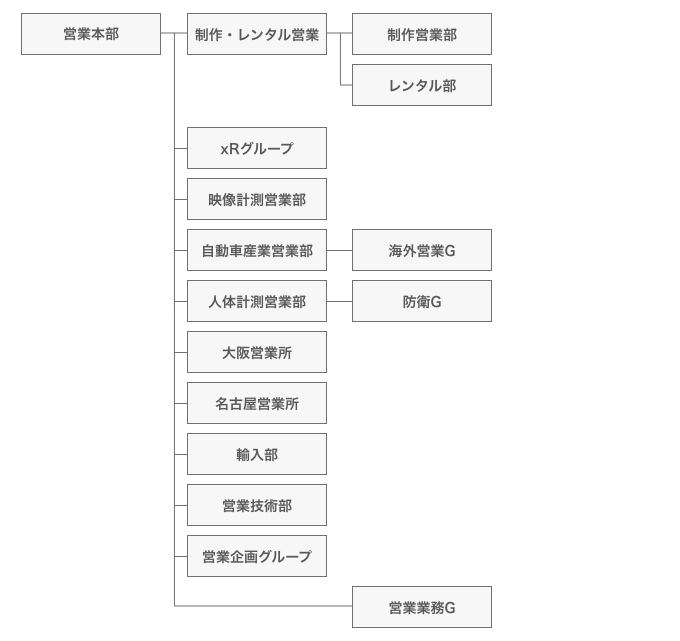 営業本部

制作・レンタル営業

制作営業部

レンタル部

xRグループ

映像計測営業部

自動車産業営業部

海外営業G

人体計測営業部

防衛G

大阪営業所

名古屋営業所

輸入部

営業技術部

営業企画グループ

営業業務G